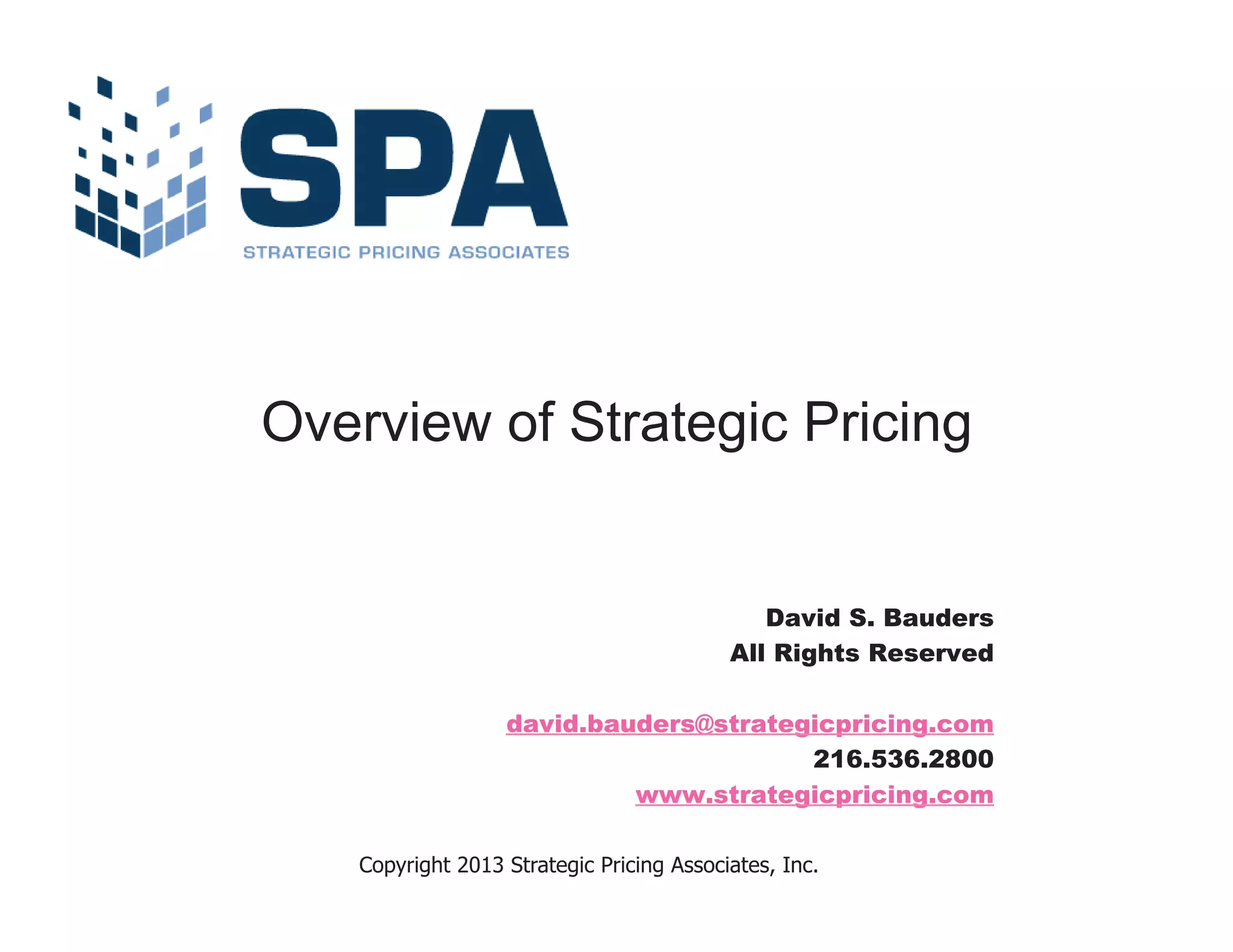 SPA
STRATEGIC PRICING ASSOCIATES

Overview of Strategic Pricing

David S. Bauders
All Rights Reserved

david.bauders@strategicpricing.com
216.536.2800
www.strategicpricing.com

Copyright 2013 Strategic Pricing Associates, Inc.